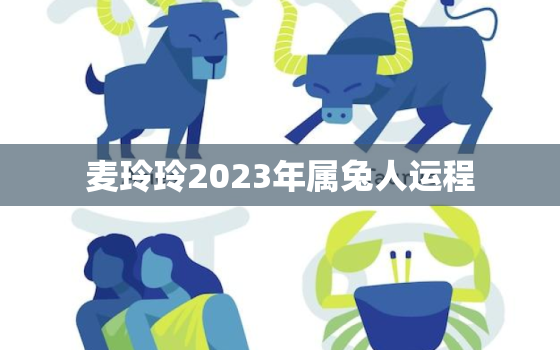 麦玲玲2023年属兔人运程